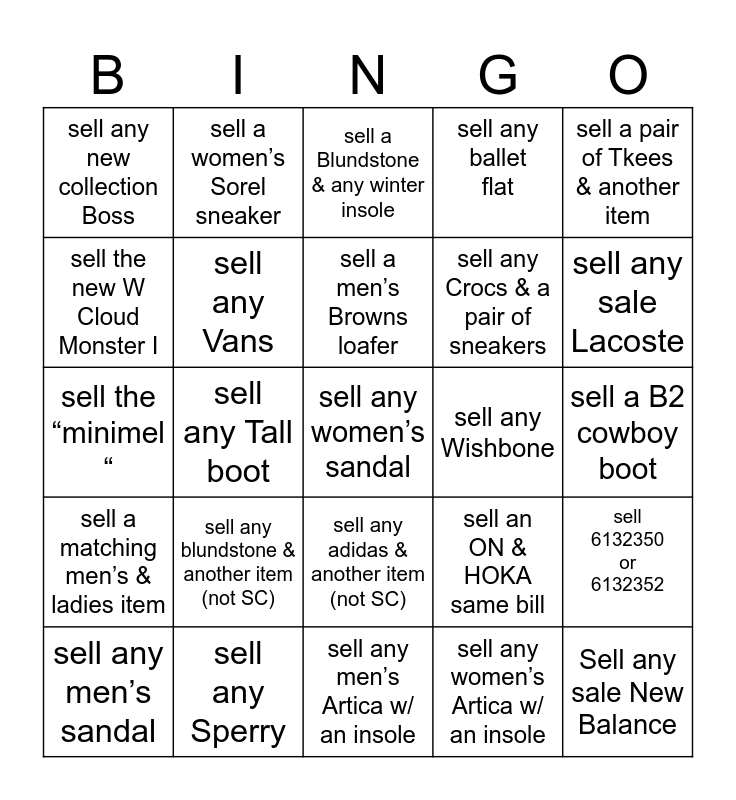 | B | I | N | G | O |
|---|---|---|---|---|
| sell any new collection Boss | sell a women's Sorel sneaker | sell a Blundstone & any winter insole | sell any ballet flat | sell a pair of Tkees & another item |
| sell the new W Cloud Monster I | sell any Vans | sell a men's Browns loafer | sell any Crocs & a pair of sneakers | sell any sale Lacoste |
| sell the "minimel " | sell any Tall boot | sell any women's sandal | sell any Wishbone | sell a B2 cowboy boot |
| sell a matching men's & ladies item | sell any blundstone & another item (not SC) | sell any adidas & another item (not SC) | sell an ON & HOKA same bill | sell 6132350 or 6132352 |
| sell any men's sandal | sell any Sperry | sell any men's Artica w/ an insole | sell any women's Artica w/ an insole | Sell any sale New Balance |